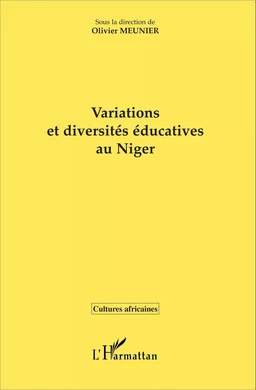 Sous la direction de
Olivier MEUNIER

Variations et diversités éducatives au Niger

Cultures africaines

L'Harmattan